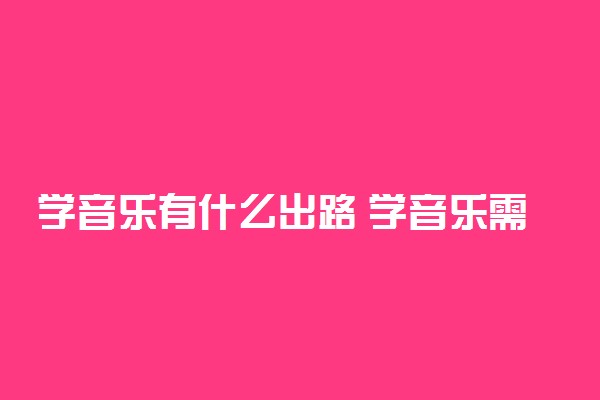 学音乐有什么出路 学音乐需